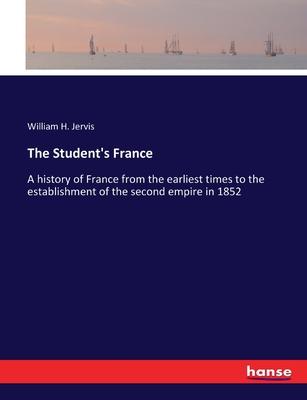 William H. Jervis

The Student's France

A history of France from the earliest times to the establishment of the second empire in 1852

hanse